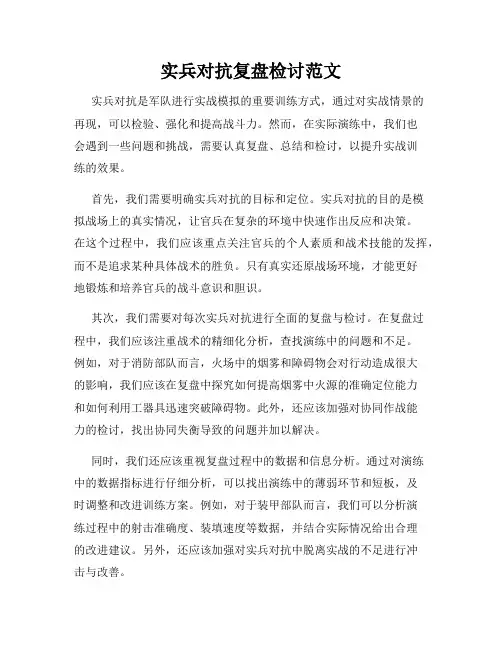 实兵对抗复盘检讨范文

实兵对抗是军队进行实战模拟的重要训练方式，通过对实战情景的再现，可以检验、强化和提高战斗力。然而，在实际演练中，我们也会遇到一些问题和挑战，需要认真复盘、总结和检讨，以提升实战训练的效果。

首先，我们需要明确实兵对抗的目标和定位。实兵对抗的目的是模拟战场上的真实情况，让官兵在复杂的环境中快速作出反应和决策。在这个过程中，我们应该重点关注官兵的个人素质和战术技能的发挥，而不是追求某种具体战术的胜负。只有真实还原战场环境，才能更好地锻炼和培养官兵的战斗意识和胆识。

其次，我们需要对每次实兵对抗进行全面的复盘与检讨。在复盘过程中，我们应该注重战术的精细化分析，查找演练中的问题和不足。例如，对于消防部队而言，火场中的烟雾和障碍物会对行动造成很大的影响，我们应该在复盘中探究如何提高烟雾中火源的准确定位能力和如何利用工器具迅速突破障碍物。此外，还应该加强对协同作战能力的检讨，找出协同失衡导致的问题并加以解决。

同时，我们还应该重视复盘过程中的数据和信息分析。通过对演练中的数据指标进行仔细分析，可以找出演练中的薄弱环节和短板，及时调整和改进训练方案。例如，对于装甲部队而言，我们可以分析演练过程中的射击准确度、装填速度等数据，并结合实际情况给出合理的改进建议。另外，还应该加强对实兵对抗中脱离实战的不足进行冲击与改善。